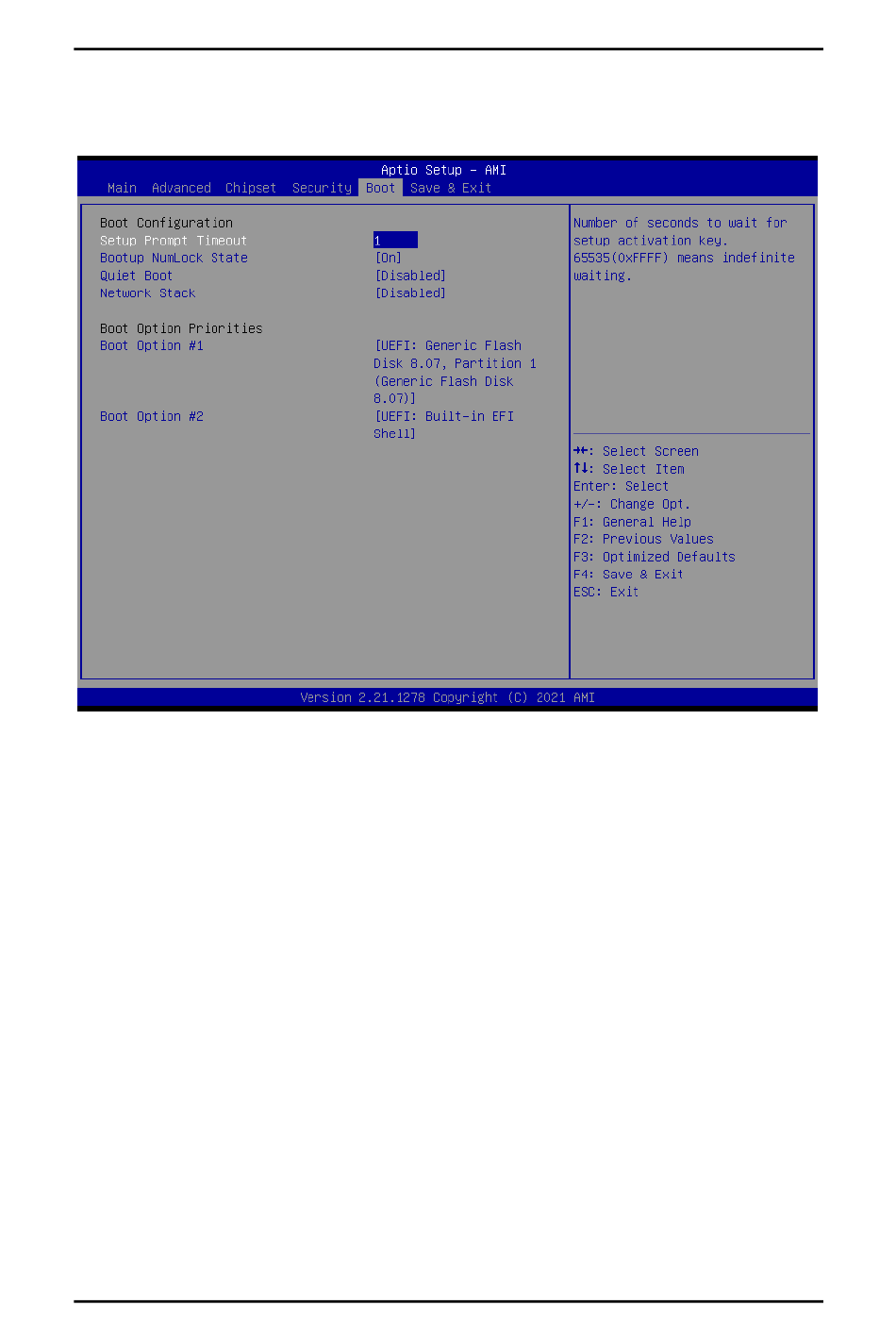 Aptio Setup – AMI

Main Advanced Chipset Security Boot Save & Exit

Boot Configuration
Setup Prompt Timeout 1
Bootup NumLock State [On]
Quiet Boot [Disabled]
Network Stack [Disabled]

Boot Option Priorities
Boot Option #1 [UEFI: Generic Flash Disk 8.07, Partition 1 (Generic Flash Disk 8.07)]
Boot Option #2 [UEFI: Built-in EFI Shell]

Number of seconds to wait for setup activation key. 65535(0xFFFF) means indefinite waiting.

→←: Select Screen
↑↓: Select Item
Enter: Select
+/-: Change Opt.
F1: General Help
F2: Previous Values
F3: Optimized Defaults
F4: Save & Exit
ESC: Exit

Version 2.21.1278 Copyright (C) 2021 AMI